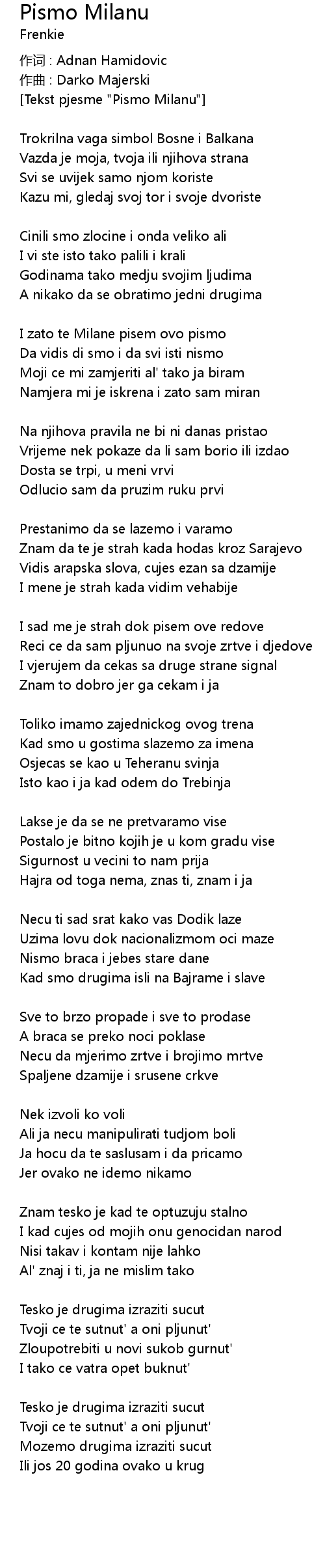 Pismo Milanu
Frenkie
作词 : Adnan Hamidovic
作曲 : Darko Majerski
[Tekst pjesme "Pismo Milanu"]

Trokrilna vaga simbol Bosne i Balkana
Vazda je moja, tvoja ili njihova strana
Svi se uvijek samo njom koriste
Kazu mi, gledaj svoj tor i svoje dvoriste

Cinili smo zlocine i onda veliko ali
I vi ste isto tako palili i krali
Godinama tako medju svojim ljudima
A nikako da se obratimo jedni drugima

I zato te Milane pisem ovo pismo
Da vidis di smo i da svi isti nismo
Moji ce mi zamjeriti al' tako ja biram
Namjera mi je iskrena i zato sam miran

Na njihova pravila ne bi ni danas pristao
Vrijeme nek pokaze da li sam borio ili izdao
Dosta se trpi, u meni vrvi
Odlucio sam da pruzim ruku prvi

Prestanimo da se lazemo i varamo
Znam da te je strah kada hodas kroz Sarajevo
Vidis arapska slova, cujes ezan sa dzamije
I mene je strah kada vidim vehabije

I sad me je strah dok pisem ove redove
Reci ce da sam pljunuo na svoje zrtve i djedove
I vjerujem da cekas sa druge strane signal
Znam to dobro jer ga cekam i ja

Toliko imamo zajednickog ovog trena
Kad smo u gostima slazemo za imena
Osjecas se kao u Teheranu svinja
Isto kao i ja kad odem do Trebinja

Lakse je da se ne pretvaramo vise
Postalo je bitno kojih je u kom gradu vise
Sigurnost u vecini to nam prija
Hajra od toga nema, znas ti, znam i ja

Necu ti sad srat kako vas Dodik laze
Uzima lovu dok nacionalizmom oci maze
Nismo braca i jebes stare dane
Kad smo drugima isli na Bajrame i slave

Sve to brzo propade i sve to prodase
A braca se preko noci poklase
Necu da mjerimo zrtve i brojimo mrtve
Spaljene dzamije i srusene crkve

Nek izvoli ko voli
Ali ja necu manipulirati tudjom boli
Ja hocu da te saslusam i da pricamo
Jer ovako ne idemo nikamo

Znam tesko je kad te optuzuju stalno
I kad cujes od mojih onu genocidan narod
Nisi takav i kontam nije lahko
Al' znaj i ti, ja ne mislim tako

Tesko je drugima izraziti sucut
Tvoji ce te sutnut' a oni pljunut'
Zloupotrebiti u novi sukob gurnut'
I tako ce vatra opet buknut'

Tesko je drugima izraziti sucut
Tvoji ce te sutnut' a oni pljunut'
Mozemo drugima izraziti sucut
Ili jos 20 godina ovako u krug